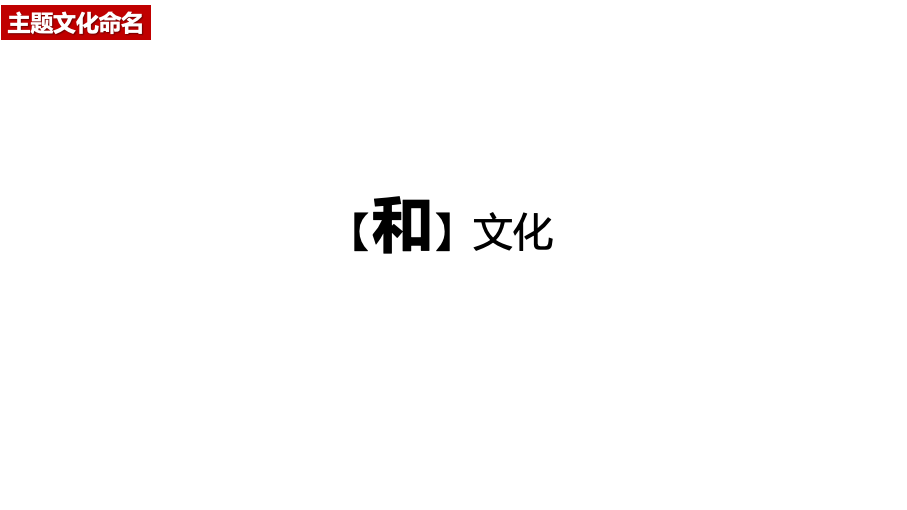 主题文化命名

【和】文化